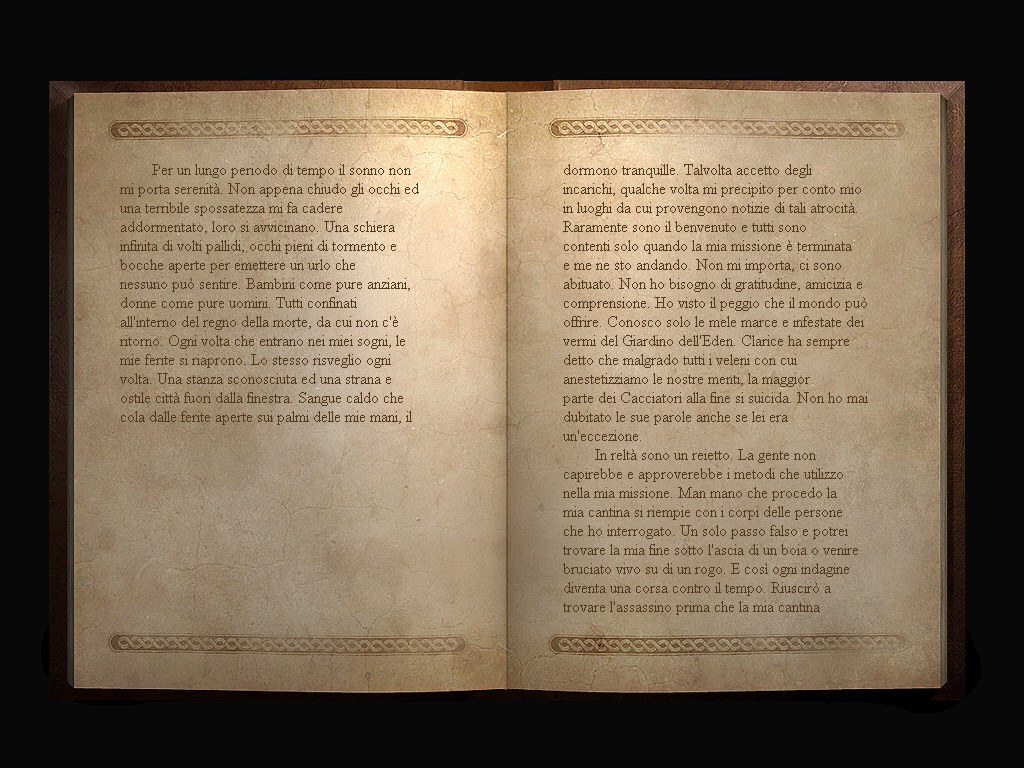 Per un lungo periodo di tempo il sonno non mi porta serenità. Non appena chiudo gli occhi ed una terribile spossatezza mi fa cadere addormentato, loro si avvicinano. Una schiera infinita di volti pallidi, occhi pieni di tormento e bocche aperte per emettere un urlo che nessuno può sentire. Bambini come pure anziani, donne come pure uomini. Tutti confinati all'interno del regno della morte, da cui non c'è ritorno. Ogni volta che entrano nei miei sogni, le mie ferite si riaprono. Lo stesso risveglio ogni volta. Una stanza sconosciuta ed una strana e ostile città fuori dalla finestra. Sangue caldo che cola dalle ferite aperte sui palmi delle mie mani, il

dormono tranquille. Talvolta accetto degli incarichi, qualche volta mi precipito per conto mio in luoghi da cui provengono notizie di tali atrocità. Raramente sono il benvenuto e tutti sono contenti solo quando la mia missione è terminata e me ne sto andando. Non mi importa, ci sono abituato. Non ho bisogno di gratitudine, amicizia e comprensione. Ho visto il peggio che il mondo può offrire. Conosco solo le mele marce e infestate dei vermi del Giardino dell'Eden. Clarice ha sempre detto che malgrado tutti i veleni con cui anestetizziamo le nostre menti, la maggior parte dei Cacciatori alla fine si suicida. Non ho mai dubitato le sue parole anche se lei era un'eccezione.

In reltà sono un reietto. La gente non capirebbe e approverebbe i metodi che utilizzo nella mia missione. Man mano che procedo la mia cantina si riempie con i corpi delle persone che ho interrogato. Un solo passo falso e potrei trovare la mia fine sotto l'ascia di un boia o venire bruciato vivo su di un rogo. E così ogni indagine diventa una corsa contro il tempo. Riuscirò a trovare l'assassino prima che la mia cantina